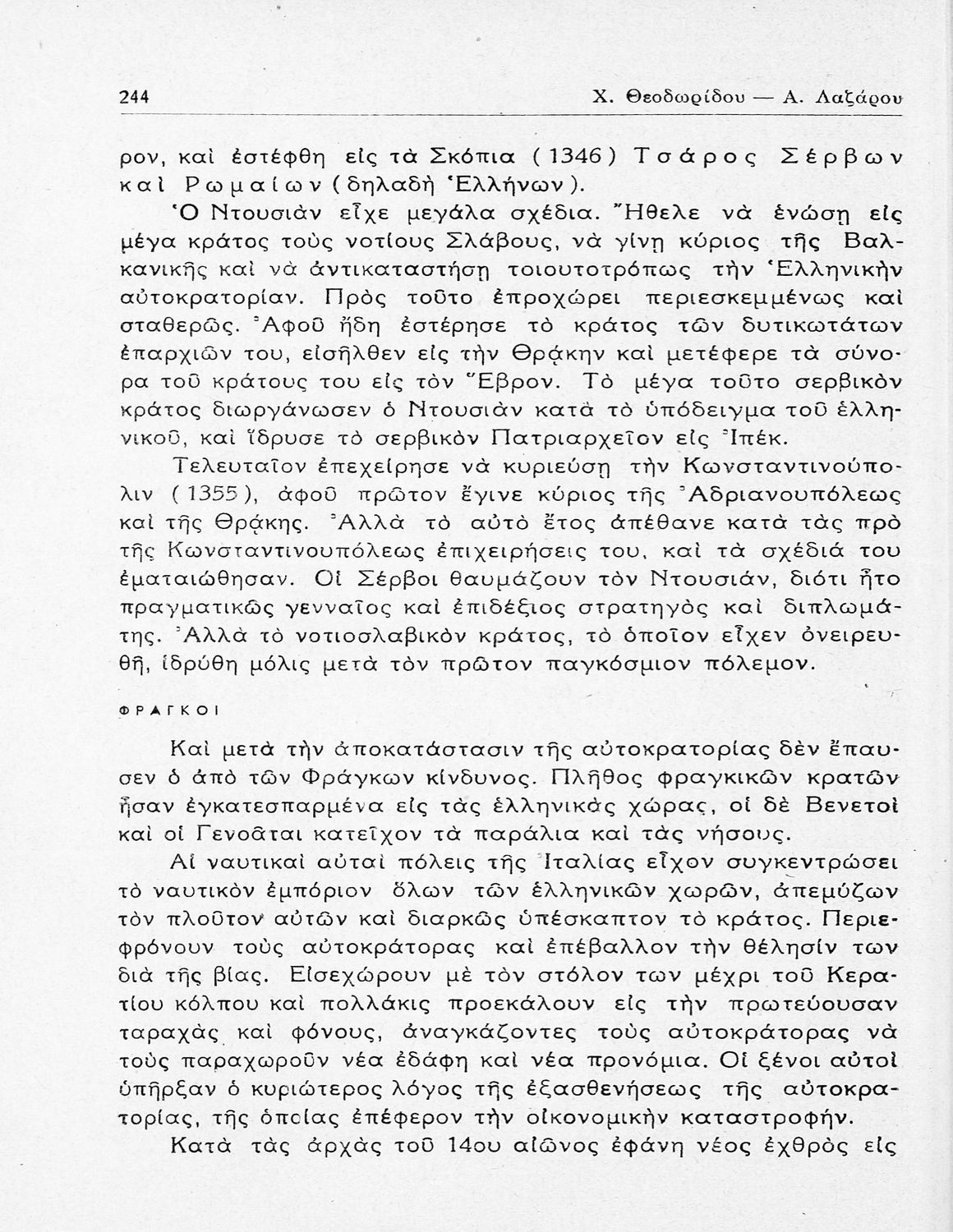 244 Χ. Θεοδωρίδου — Α. Λαζάρου

ρον, καὶ ἐστέφθη εἰς τὰ Σκόπια (1346) Τσάρος Σέρβων καὶ Ρωμαίων (δηλαδὴ Ἑλλήνων).

Ὁ Ντουσιὰν εἶχε μεγάλα σχέδια. Ἤθελε νὰ ἑνώσῃ εἰς μέγα κράτος τοὺς νοτίους Σλάβους, νὰ γίνῃ κύριος τῆς Βαλκανικῆς καὶ νὰ ἀντικαταστήσῃ τοιουτοτρόπως τὴν Ἑλληνικὴν αὐτοκρατορίαν. Πρὸς τοῦτο ἐπροχώρει περιεσκεμμένως καὶ σταθερῶς. Ἀφοῦ ἤδη ἐστέρησε τὸ κράτος τῶν δυτικωτάτων ἐπαρχιῶν του, εἰσῆλθεν εἰς τὴν Θρᾴκην καὶ μετέφερε τὰ σύνορα τοῦ κράτους του εἰς τὸν Ἕβρον. Τὸ μέγα τοῦτο σερβικὸν κράτος διωργάνωσεν ὁ Ντουσιὰν κατὰ τὸ ὑπόδειγμα τοῦ ἑλληνικοῦ, καὶ ἵδρυσε τὸ σερβικὸν Πατριαρχεῖον εἰς Ἰπέκ.

Τελευταῖον ἐπεχείρησε νὰ κυριεύσῃ τὴν Κωνσταντινούπολιν (1355), ἀφοῦ πρῶτον ἔγινε κύριος τῆς Ἀδριανουπόλεως καὶ τῆς Θρᾴκης. Ἀλλὰ τὸ αὐτὸ ἔτος ἀπέθανε κατὰ τὰς πρὸ τῆς Κωνσταντινουπόλεως ἐπιχειρήσεις του, καὶ τὰ σχέδιά του ἐματαιώθησαν. Οἱ Σέρβοι θαυμάζουν τὸν Ντουσιάν, διότι ἦτο πραγματικῶς γενναῖος καὶ ἐπιδέξιος στρατηγὸς καὶ διπλωμάτης. Ἀλλὰ τὸ νοτιοσλαβικὸν κράτος, τὸ ὁποῖον εἶχεν ὀνειρευθῆ, ἱδρύθη μόλις μετὰ τὸν πρῶτον παγκόσμιον πόλεμον.

ΦΡΑΓΚΟΙ

Καὶ μετὰ τὴν ἀποκατάστασιν τῆς αὐτοκρατορίας δὲν ἔπαυσεν ὁ ἀπὸ τῶν Φράγκων κίνδυνος. Πλῆθος φραγκικῶν κρατῶν ἦσαν ἐγκατεσπαρμένα εἰς τὰς ἑλληνικὰς χώρας, οἱ δὲ Βενετοὶ καὶ οἱ Γενοᾶται κατεῖχον τὰ παράλια καὶ τὰς νήσους.

Αἱ ναυτικαὶ αὐταὶ πόλεις τῆς Ἰταλίας εἶχον συγκεντρώσει τὸ ναυτικὸν ἐμπόριον ὅλων τῶν ἑλληνικῶν χωρῶν, ἀπεμύζων τὸν πλοῦτον αὐτῶν καὶ διαρκῶς ὑπέσκαπτον τὸ κράτος. Περιεφρόνουν τοὺς αὐτοκράτορας καὶ ἐπέβαλλον τὴν θέλησίν των διὰ τῆς βίας. Εἰσεχώρουν μὲ τὸν στόλον των μέχρι τοῦ Κερατίου κόλπου καὶ πολλάκις προεκάλουν εἰς τὴν πρωτεύουσαν ταραχὰς καὶ φόνους, ἀναγκάζοντες τοὺς αὐτοκράτορας νὰ τοὺς παραχωροῦν νέα ἐδάφη καὶ νέα προνόμια. Οἱ ξένοι αὐτοὶ ὑπῆρξαν ὁ κυριώτερος λόγος τῆς ἐξασθενήσεως τῆς αὐτοκρατορίας, τῆς ὁποίας ἐπέφερον τὴν οἰκονομικὴν καταστροφήν.

Κατὰ τὰς ἀρχὰς τοῦ 14ου αἰῶνος ἐφάνη νέος ἐχθρὸς εἰς